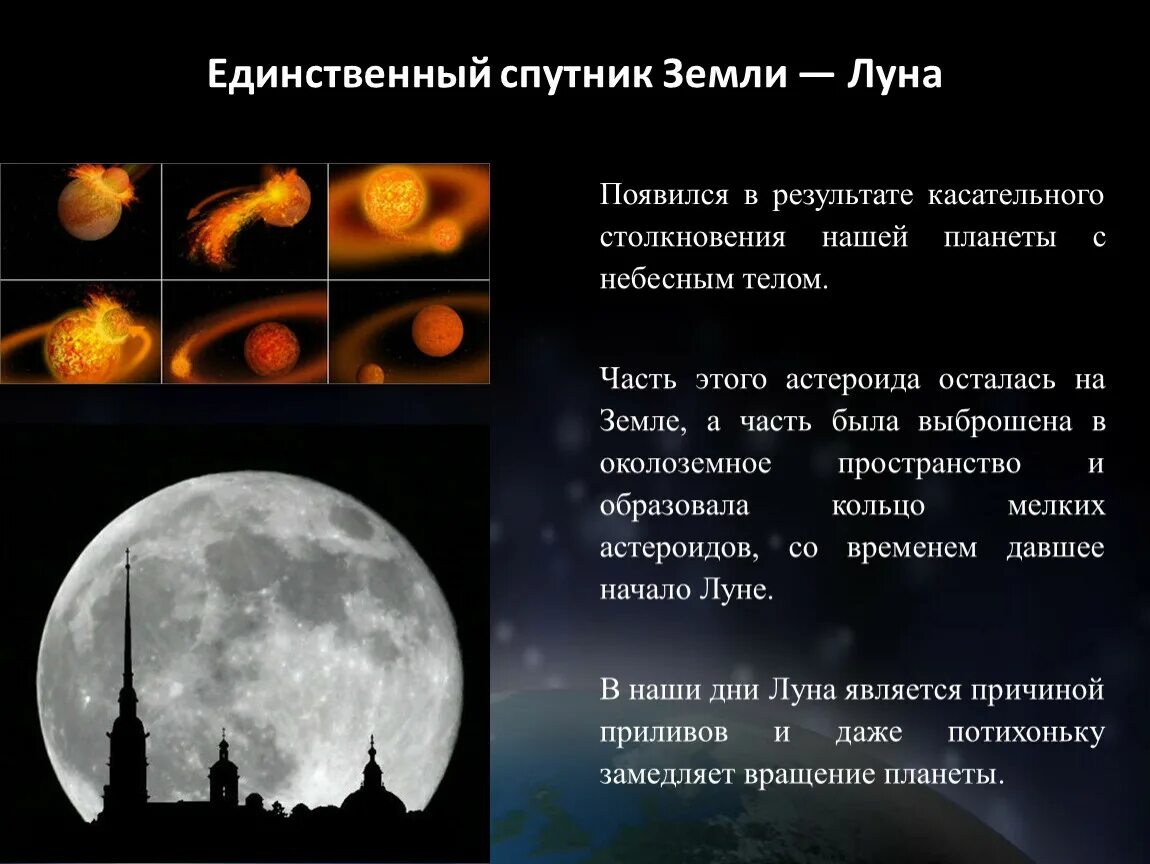 Единственный спутник Земли — Луна

Появился в результате касательного столкновения нашей планеты с небесным телом.

Часть этого астероида осталась на Земле, а часть была выброшена в околоземное пространство и образовала кольцо мелких астероидов, со временем давшее начало Луне.

В наши дни Луна является причиной приливов и даже потихоньку замедляет вращение планеты.